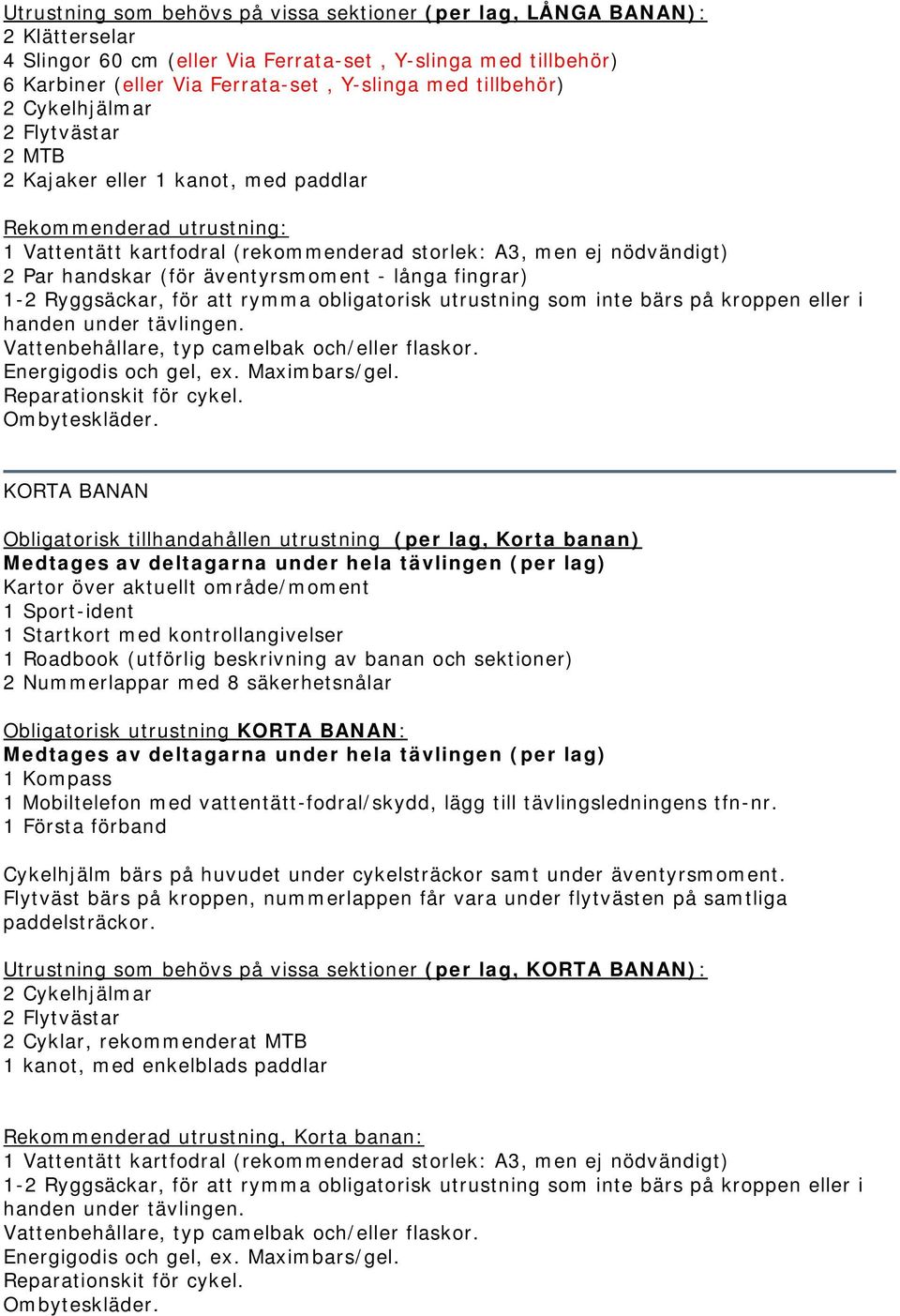 Utrustning som behövs på vissa sektioner (per lag, LÅNGA BANAN):
2 Klätterselar
4 Slingor 60 cm (eller Via Ferrata-set , Y-slinga med tillbehör)
6 Karbiner (eller Via Ferrata-set , Y-slinga med tillbehör)
2 Cykelhjälmar
2 Flytvästar
2 MTB
2 Kajaker eller 1 kanot, med paddlar

Rekommenderad utrustning:
1 Vattentätt kartfodral (rekommenderad storlek: A3, men ej nödvändigt)
2 Par handskar (för äventyrsmoment - långa fingrar)
1-2 Ryggsäckar, för att rymma obligatorisk utrustning som inte bärs på kroppen eller i handen under tävlingen.
Vattenbehållare, typ camelbak och/eller flaskor.
Energigodis och gel, ex. Maximbars/gel.
Reparationskit för cykel.
Ombyteskläder.

KORTA BANAN

Obligatorisk tillhandahållen utrustning (per lag, Korta banan)
Medtages av deltagarna under hela tävlingen (per lag)
Kartor över aktuellt område/moment
1 Sport-ident
1 Startkort med kontrollangivelser
1 Roadbook (utförlig beskrivning av banan och sektioner)
2 Nummerlappar med 8 säkerhetsnålar

Obligatorisk utrustning KORTA BANAN:
Medtages av deltagarna under hela tävlingen (per lag)
1 Kompass
1 Mobiltelefon med vattentätt-fodral/skydd, lägg till tävlingsledningens tfn-nr.
1 Första förband

Cykelhjälm bärs på huvudet under cykelsträckor samt under äventyrsmoment. Flytväst bärs på kroppen, nummerlappen får vara under flytvästen på samtliga paddelsträckor.

Utrustning som behövs på vissa sektioner (per lag, KORTA BANAN):
2 Cykelhjälmar
2 Flytvästar
2 Cyklar, rekommenderat MTB
1 kanot, med enkelblads paddlar

Rekommenderad utrustning, Korta banan:
1 Vattentätt kartfodral (rekommenderad storlek: A3, men ej nödvändigt)
1-2 Ryggsäckar, för att rymma obligatorisk utrustning som inte bärs på kroppen eller i handen under tävlingen.
Vattenbehållare, typ camelbak och/eller flaskor.
Energigodis och gel, ex. Maximbars/gel.
Reparationskit för cykel.
Ombyteskläder.